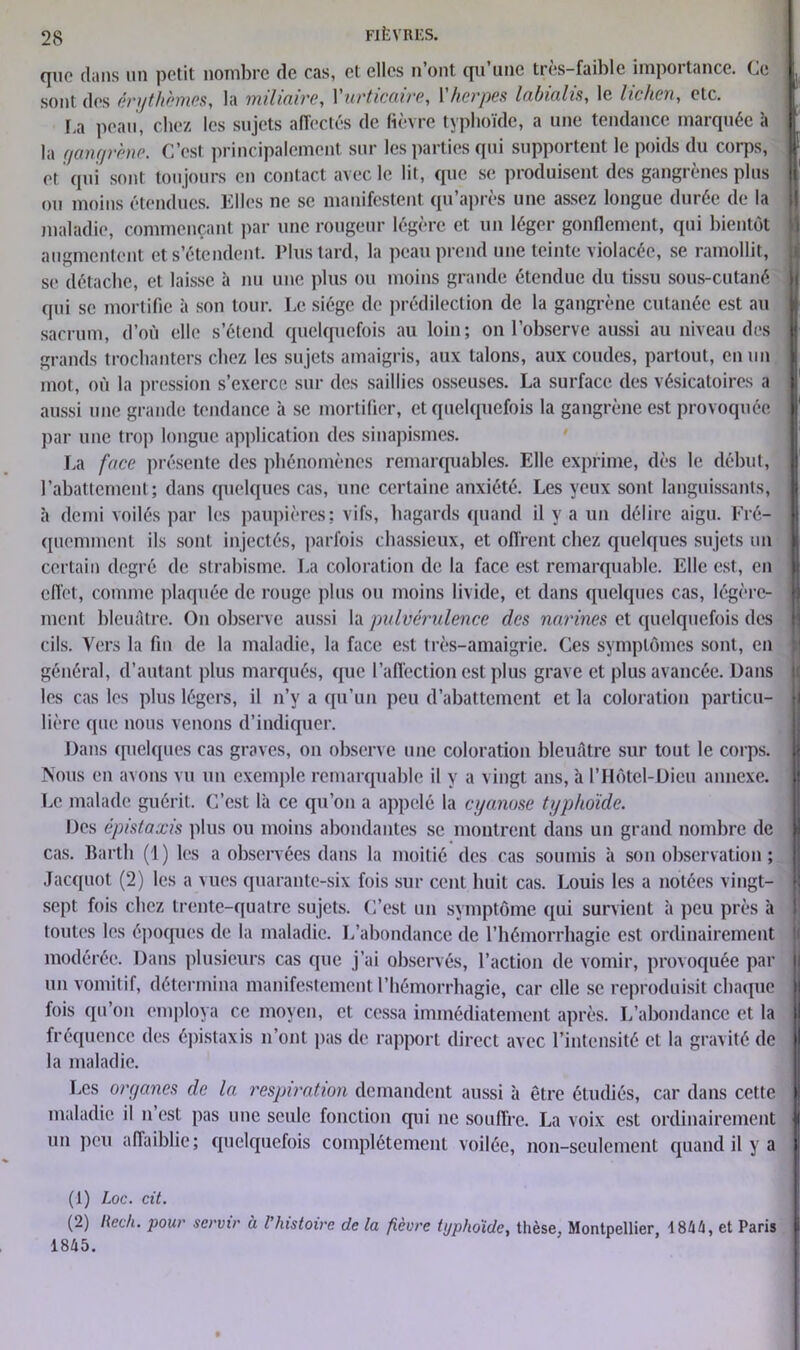 28 FIÈVRES.

que dans un petit nombre de cas, et elles n'ont qu'une très-faible importance. Ce sont des érythèmes, la miliaire, l'urticaire, l'herpes labialis, le lichen, etc.

La peau, chez les sujets affectés de fièvre typhoïde, a une tendance marquée à la gangrène. C'est principalement sur les parties qui supportent le poids du corps, et qui sont toujours en contact avec le lit, que se produisent des gangrènes plus ou moins étendues. Elles ne se manifestent qu'après une assez longue durée de la maladie, commençant par une rougeur légère et un léger gonflement, qui bientôt augmentent et s'étendent. Plus tard, la peau prend une teinte violacée, se ramollit, se détache, et laisse à nu une plus ou moins grande étendue du tissu sous-cutané qui se mortifie à son tour. Le siége de prédilection de la gangrène cutanée est au sacrum, d'où elle s'étend quelquefois au loin; on l'observe aussi au niveau des grands trochanters chez les sujets amaigris, aux talons, aux coudes, partout, en un mot, où la pression s'exerce sur des saillies osseuses. La surface des vésicatoires a aussi une grande tendance à se mortifier, et quelquefois la gangrène est provoquée par une trop longue application des sinapismes.

La face présente des phénomènes remarquables. Elle exprime, dès le début, l'abattement; dans quelques cas, une certaine anxiété. Les yeux sont languissants, à demi voilés par les paupières; vifs, hagards quand il y a un délire aigu. Fréquemment ils sont injectés, parfois chassieux, et offrent chez quelques sujets un certain degré de strabisme. La coloration de la face est remarquable. Elle est, en effet, comme plaquée de rouge plus ou moins livide, et dans quelques cas, légèrement bleuâtre. On observe aussi la pulvérulence des narines et quelquefois des cils. Vers la fin de la maladie, la face est très-amaigrie. Ces symptômes sont, en général, d'autant plus marqués, que l'affection est plus grave et plus avancée. Dans les cas les plus légers, il n'y a qu'un peu d'abattement et la coloration particulière que nous venons d'indiquer.

Dans quelques cas graves, on observe une coloration bleuâtre sur tout le corps. Nous en avons vu un exemple remarquable il y a vingt ans, à l'Hôtel-Dieu annexe. Le malade guérit. C'est là ce qu'on a appelé la cyanose typhoïde.

Des épistaxis plus ou moins abondantes se montrent dans un grand nombre de cas. Barth (1) les a observées dans la moitié des cas soumis à son observation; Jacquot (2) les a vues quarante-six fois sur cent huit cas. Louis les a notées vingt-sept fois chez trente-quatre sujets. C'est un symptôme qui survient à peu près à toutes les époques de la maladie. L'abondance de l'hémorrhagie est ordinairement modérée. Dans plusieurs cas que j'ai observés, l'action de vomir, provoquée par un vomitif, détermina manifestement l'hémorrhagie, car elle se reproduisit chaque fois qu'on employa ce moyen, et cessa immédiatement après. L'abondance et la fréquence des épistaxis n'ont pas de rapport direct avec l'intensité et la gravité de la maladie.

Les organes de la respiration demandent aussi à être étudiés, car dans cette maladie il n'est pas une seule fonction qui ne souffre. La voix est ordinairement un peu affaiblie; quelquefois complétement voilée, non-seulement quand il y a

(1) Loc. cit.
(2) Rech. pour servir à l'histoire de la fièvre typhoïde, thèse, Montpellier, 1844, et Paris 1845.